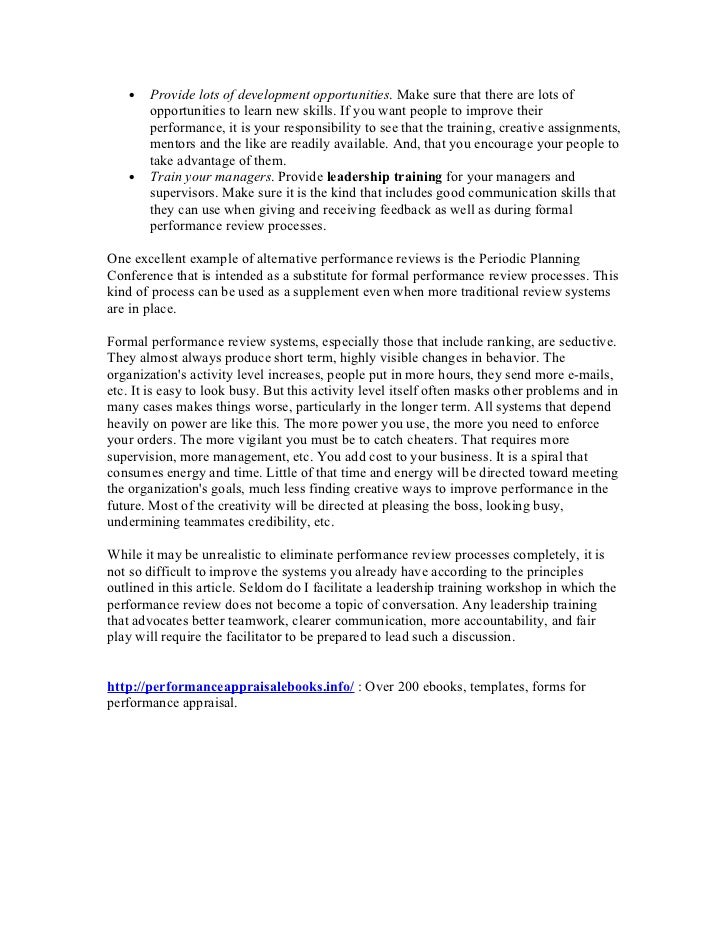 • Provide lots of development opportunities. Make sure that there are lots of opportunities to learn new skills. If you want people to improve their performance, it is your responsibility to see that the training, creative assignments, mentors and the like are readily available. And, that you encourage your people to take advantage of them.
• Train your managers. Provide leadership training for your managers and supervisors. Make sure it is the kind that includes good communication skills that they can use when giving and receiving feedback as well as during formal performance review processes.

One excellent example of alternative performance reviews is the Periodic Planning Conference that is intended as a substitute for formal performance review processes. This kind of process can be used as a supplement even when more traditional review systems are in place.

Formal performance review systems, especially those that include ranking, are seductive. They almost always produce short term, highly visible changes in behavior. The organization's activity level increases, people put in more hours, they send more e-mails, etc. It is easy to look busy. But this activity level itself often masks other problems and in many cases makes things worse, particularly in the longer term. All systems that depend heavily on power are like this. The more power you use, the more you need to enforce your orders. The more vigilant you must be to catch cheaters. That requires more supervision, more management, etc. You add cost to your business. It is a spiral that consumes energy and time. Little of that time and energy will be directed toward meeting the organization's goals, much less finding creative ways to improve performance in the future. Most of the creativity will be directed at pleasing the boss, looking busy, undermining teammates credibility, etc.

While it may be unrealistic to eliminate performance review processes completely, it is not so difficult to improve the systems you already have according to the principles outlined in this article. Seldom do I facilitate a leadership training workshop in which the performance review does not become a topic of conversation. Any leadership training that advocates better teamwork, clearer communication, more accountability, and fair play will require the facilitator to be prepared to lead such a discussion.

http://performanceappraisalebooks.info/ : Over 200 ebooks, templates, forms for performance appraisal.